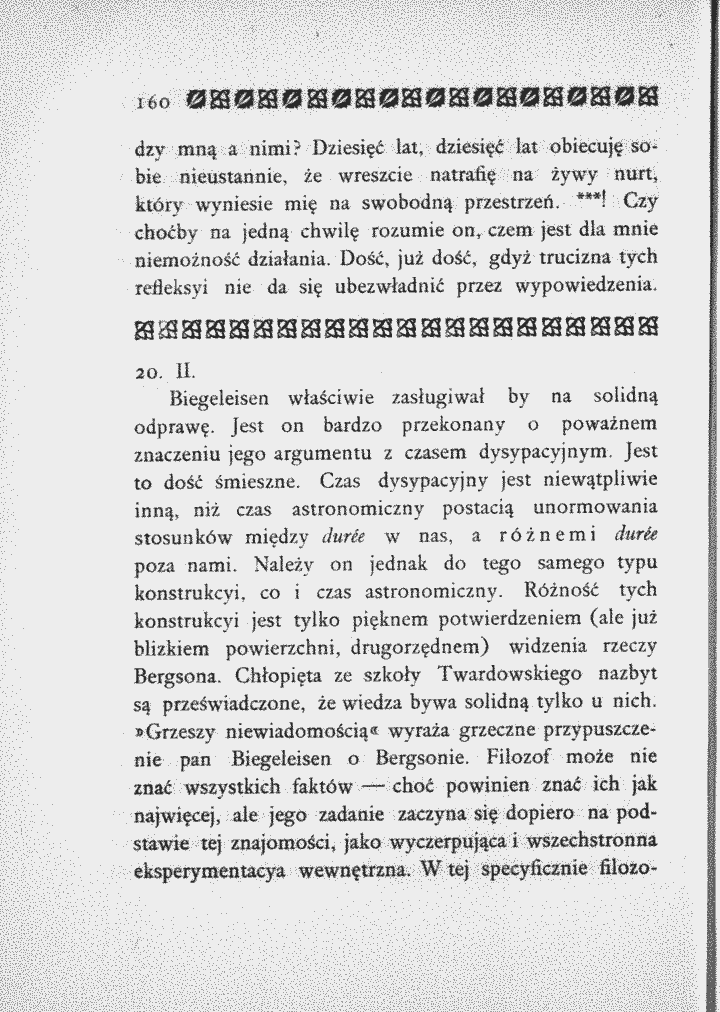 160

dzy mną a nimi? Dziesięć lat, dziesięć lat obiecuję sobie nieustannie, że wreszcie natrafię na żywy nurt, który wyniesie mię na swobodną przestrzeń. ***! Czy choćby na jedną chwilę rozumie on, czem jest dla mnie niemożność działania. Dość, już dość, gdyż trucizna tych refleksyi nie da się ubezwładnić przez wypowiedzenia.

20. II.

Biegeleisen właściwie zasługiwał by na solidną odprawę. Jest on bardzo przekonany o poważnem znaczeniu jego argumentu z czasem dysypacyjnym. Jest to dość śmieszne. Czas dysypacyjny jest niewątpliwie inną, niż czas astronomiczny postacią unormowania stosunków między durée w nas, a różnemi durée poza nami. Należy on jednak do tego samego typu konstrukcyi, co i czas astronomiczny. Różność tych konstrukcyi jest tylko pięknem potwierdzeniem (ale już blizkiem powierzchni, drugorzędnem) widzenia rzeczy Bergsona. Chłopięta ze szkoły Twardowskiego nazbyt są przeświadczone, że wiedza bywa solidną tylko u nich. »Grzeszy niewiadomością« wyraża grzeczne przypuszczenie pan Biegeleisen o Bergsonie. Filozof może nie znać wszystkich faktów — choć powinien znać ich jak najwięcej, ale jego zadanie zaczyna się dopiero na podstawie tej znajomości, jako wyczerpująca i wszechstronna eksperymentacya wewnętrzna. W tej specyficznie filozo-